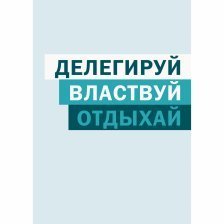 ДЕЛЕГИРУЙ
ВЛАСТВУЙ
ОТДЫХАЙ